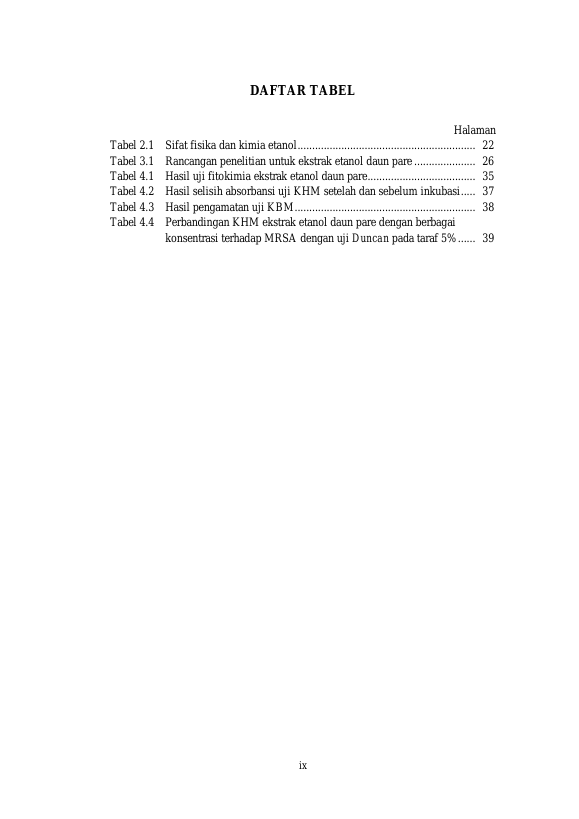 DAFTAR TABEL

Halaman

Tabel 2.1 Sifat fisika dan kimia etanol 22
Tabel 3.1 Rancangan penelitian untuk ekstrak etanol daun pare 26
Tabel 4.1 Hasil uji fitokimia ekstrak etanol daun pare 35
Tabel 4.2 Hasil selisih absorbansi uji KHM setelah dan sebelum inkubasi 37
Tabel 4.3 Hasil pengamatan uji KBM 38
Tabel 4.4 Perbandingan KHM ekstrak etanol daun pare dengan berbagai konsentrasi terhadap MRSA dengan uji Duncan pada taraf 5% 39

ix